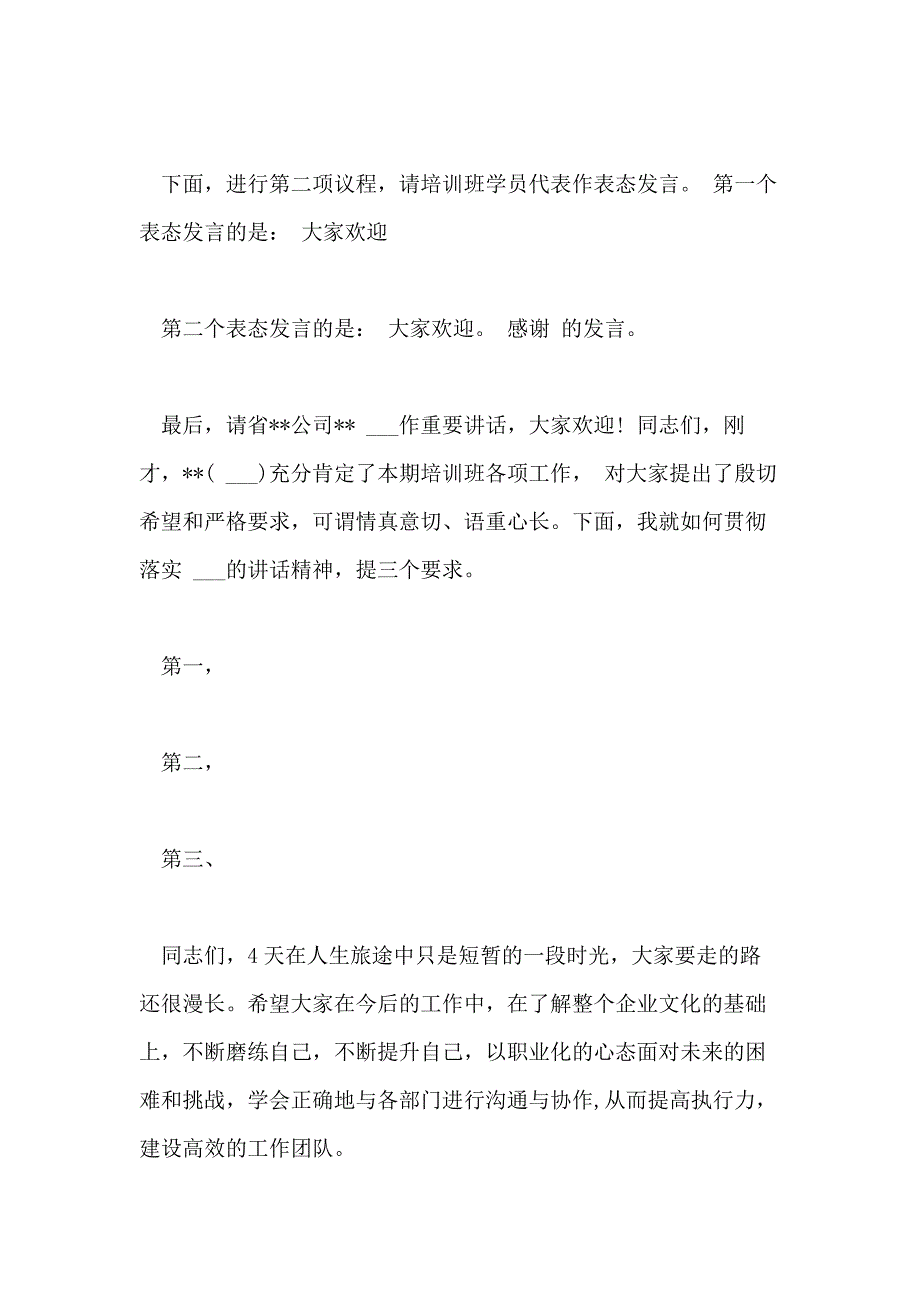 下面，进行第二项议程，请培训班学员代表作表态发言。 第一个表态发言的是： 大家欢迎

第二个表态发言的是： 大家欢迎。 感谢 的发言。

最后，请省**公司** ___作重要讲话，大家欢迎！同志们，刚才，**( ___)充分肯定了本期培训班各项工作， 对大家提出了殷切希望和严格要求，可谓情真意切、语重心长。下面，我就如何贯彻落实 ___的讲话精神，提三个要求。

第一，

第二，

第三、

同志们，4 天在人生旅途中只是短暂的一段时光，大家要走的路还很漫长。希望大家在今后的工作中，在了解整个企业文化的基础上，不断磨练自己，不断提升自己，以职业化的心态面对未来的困难和挑战，学会正确地与各部门进行沟通与协作，从而提高执行力，建设高效的工作团队。